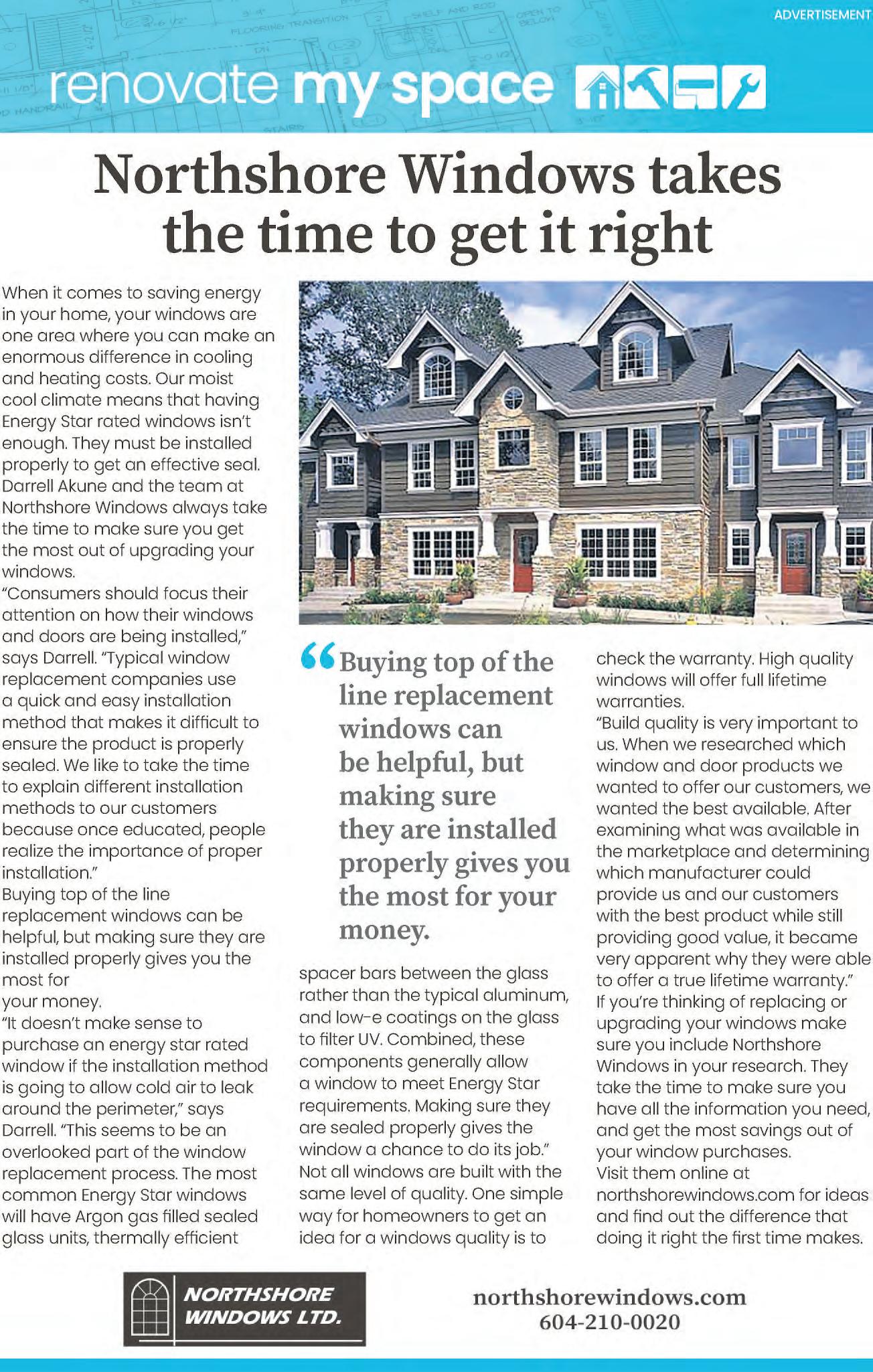 ADVERTISEMENT

renovate my space

Northshore Windows takes the time to get it right

When it comes to saving energy in your home, your windows are one area where you can make an enormous difference in cooling and heating costs. Our moist cool climate means that having Energy Star rated windows isn't enough. They must be installed properly to get an effective seal. Darrell Akune and the team at Northshore Windows always take the time to make sure you get the most out of upgrading your windows.

"Consumers should focus their attention on how their windows and doors are being installed," says Darrell. "Typical window replacement companies use a quick and easy installation method that makes it difficult to ensure the product is properly sealed. We like to take the time to explain different installation methods to our customers because once educated, people realize the importance of proper installation."

Buying top of the line replacement windows can be helpful, but making sure they are installed properly gives you the most for your money.

"It doesn't make sense to purchase an energy star rated window if the installation method is going to allow cold air to leak around the perimeter," says Darrell. "This seems to be an overlooked part of the window replacement process. The most common Energy Star windows will have Argon gas filled sealed glass units, thermally efficient

"Buying top of the line replacement windows can be helpful, but making sure they are installed properly gives you the most for your money.

spacer bars between the glass rather than the typical aluminum, and low-e coatings on the glass to filter UV. Combined, these components generally allow a window to meet Energy Star requirements. Making sure they are sealed properly gives the window a chance to do its job."

Not all windows are built with the same level of quality. One simple way for homeowners to get an idea for a windows quality is to check the warranty. High quality windows will offer full lifetime warranties.

"Build quality is very important to us. When we researched which window and door products we wanted to offer our customers, we wanted the best available. After examining what was available in the marketplace and determining which manufacturer could provide us and our customers with the best product while still providing good value, it became very apparent why they were able to offer a true lifetime warranty."

If you're thinking of replacing or upgrading your windows make sure you include Northshore Windows in your research. They take the time to make sure you have all the information you need, and get the most savings out of your window purchases.

Visit them online at northshorewindows.com for ideas and find out the difference that doing it right the first time makes.

NORTHSHORE WINDOWS LTD.

northshorewindows.com
604-210-0020